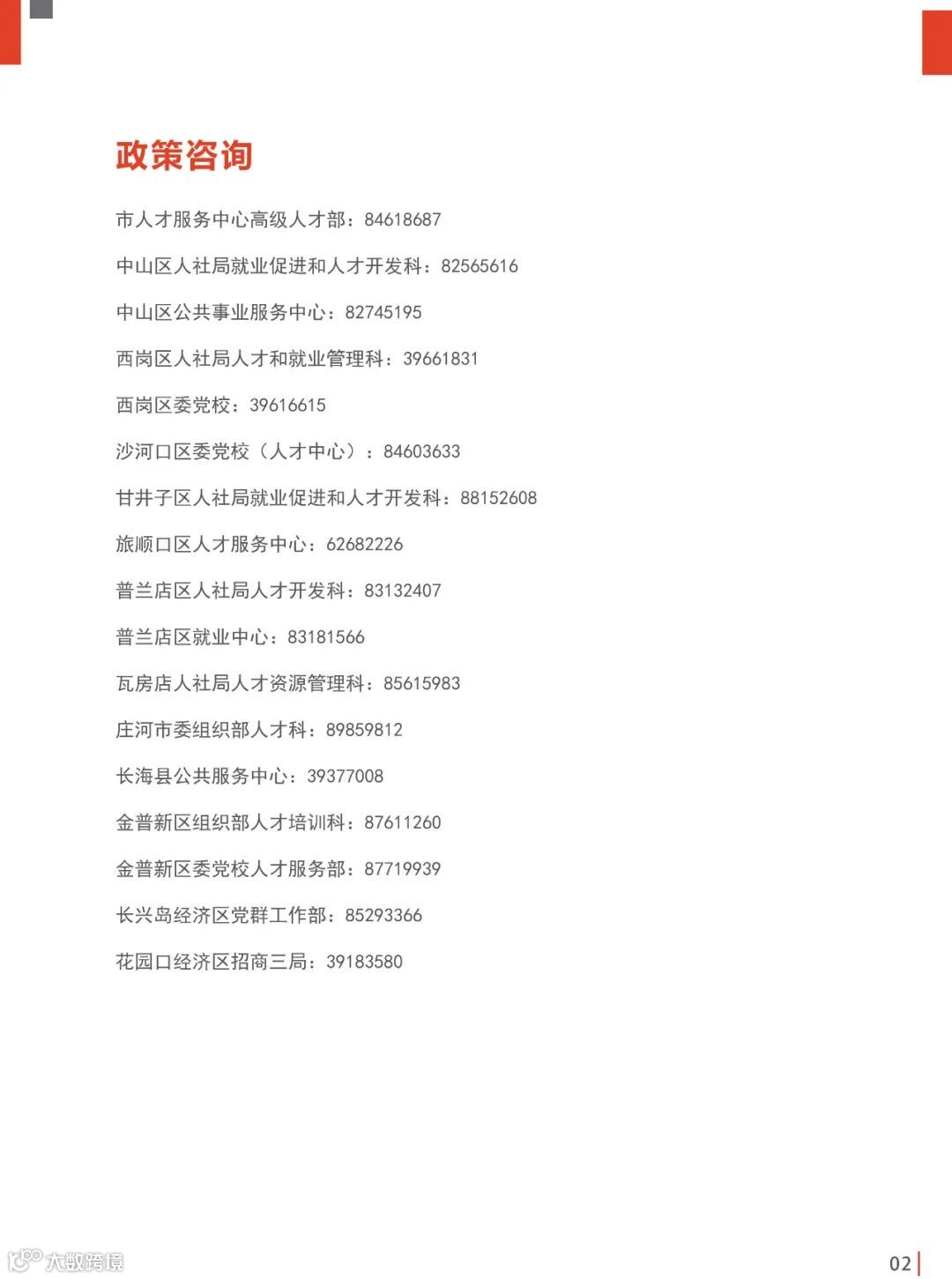 政策咨询

市人才服务中心高级人才部：84618687

中山区人社局就业促进和人才开发科：82565616

中山区公共事业服务中心：82745195

西岗区人社局人才和就业管理科：39661831

西岗区委党校：39616615

沙河口区委党校（人才中心）：84603633

甘井子区人社局就业促进和人才开发科：88152608

旅顺口区人才服务中心：62682226

普兰店区人社局人才开发科：83132407

普兰店区就业中心：83181566

瓦房店人社局人才资源管理科：85615983

庄河市委组织部人才科：89859812

长海县公共服务中心：39377008

金普新区组织部人才培训科：87611260

金普新区委党校人才服务部：87719939

长兴岛经济区党群工作部：85293366

花园口经济区招商三局：39183580

大数跨境

02